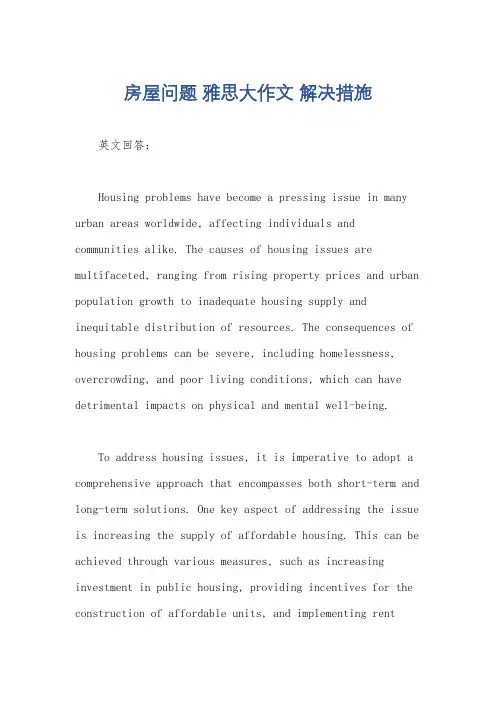 房屋问题 雅思大作文 解决措施

英文回答:

Housing problems have become a pressing issue in many urban areas worldwide, affecting individuals and communities alike. The causes of housing issues are multifaceted, ranging from rising property prices and urban population growth to inadequate housing supply and inequitable distribution of resources. The consequences of housing problems can be severe, including homelessness, overcrowding, and poor living conditions, which can have detrimental impacts on physical and mental well-being.

To address housing issues, it is imperative to adopt a comprehensive approach that encompasses both short-term and long-term solutions. One key aspect of addressing the issue is increasing the supply of affordable housing. This can be achieved through various measures, such as increasing investment in public housing, providing incentives for the construction of affordable units, and implementing rent